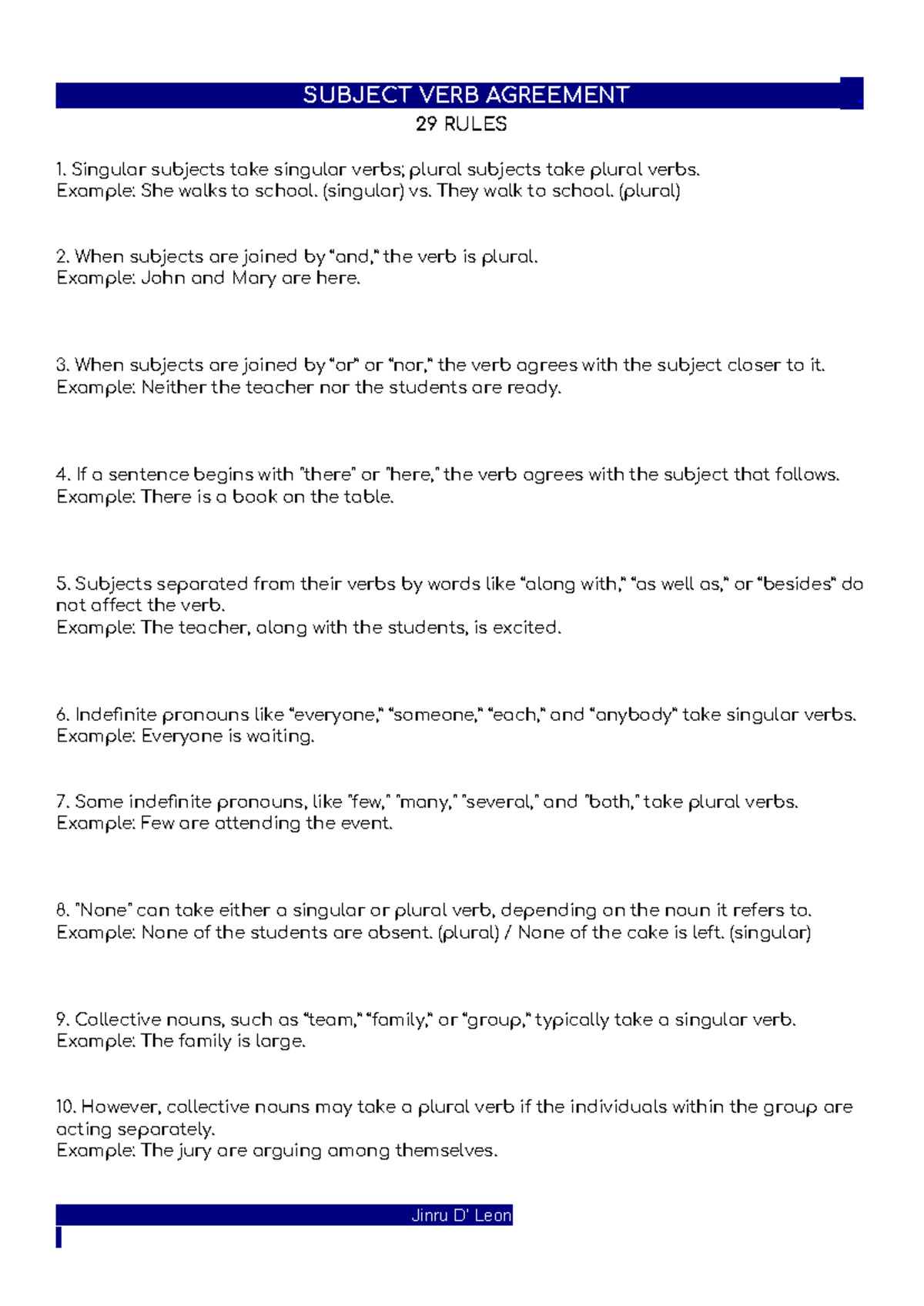 SUBJECT VERB AGREEMENT
29 RULES

1. Singular subjects take singular verbs; plural subjects take plural verbs.
Example: She walks to school. (singular) vs. They walk to school. (plural)

2. When subjects are joined by "and," the verb is plural.
Example: John and Mary are here.

3. When subjects are joined by "or" or "nor," the verb agrees with the subject closer to it.
Example: Neither the teacher nor the students are ready.

4. If a sentence begins with "there" or "here," the verb agrees with the subject that follows.
Example: There is a book on the table.

5. Subjects separated from their verbs by words like "along with," "as well as," or "besides" do not affect the verb.
Example: The teacher, along with the students, is excited.

6. Indefinite pronouns like "everyone," "someone," "each," and "anybody" take singular verbs.
Example: Everyone is waiting.

7. Some indefinite pronouns, like "few," "many," "several," and "both," take plural verbs.
Example: Few are attending the event.

8. "None" can take either a singular or plural verb, depending on the noun it refers to.
Example: None of the students are absent. (plural) / None of the cake is left. (singular)

9. Collective nouns, such as "team," "family," or "group," typically take a singular verb.
Example: The family is large.

10. However, collective nouns may take a plural verb if the individuals within the group are acting separately.
Example: The jury are arguing among themselves.

Jinru D' Leon